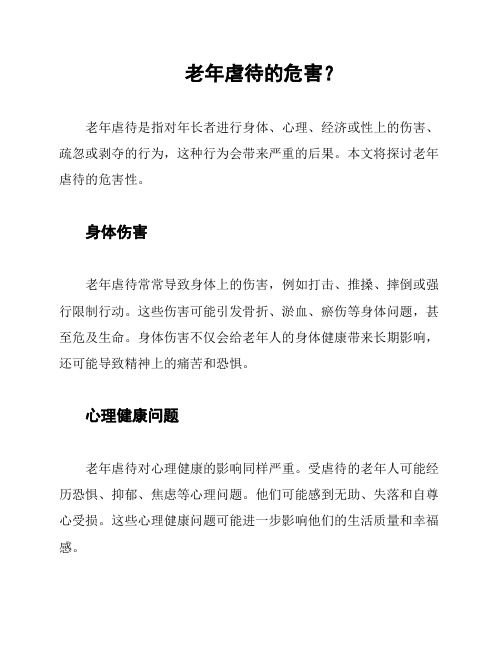 老年虐待的危害？

老年虐待是指对年长者进行身体、心理、经济或性上的伤害、疏忽或剥夺的行为，这种行为会带来严重的后果。本文将探讨老年虐待的危害性。

身体伤害

老年虐待常常导致身体上的伤害，例如打击、推搡、摔倒或强行限制行动。这些伤害可能引发骨折、淤血、瘀伤等身体问题，甚至危及生命。身体伤害不仅会给老年人的身体健康带来长期影响，还可能导致精神上的痛苦和恐惧。

心理健康问题

老年虐待对心理健康的影响同样严重。受虐待的老年人可能经历恐惧、抑郁、焦虑等心理问题。他们可能感到无助、失落和自尊心受损。这些心理健康问题可能进一步影响他们的生活质量和幸福感。